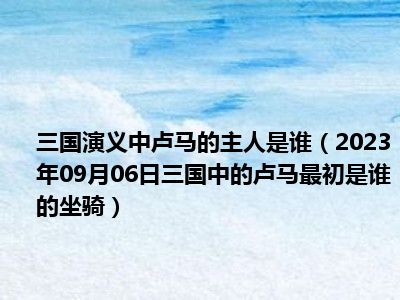 三国演义中卢马的主人是谁（2023年09月06日三国中的卢马最初是谁的坐骑）